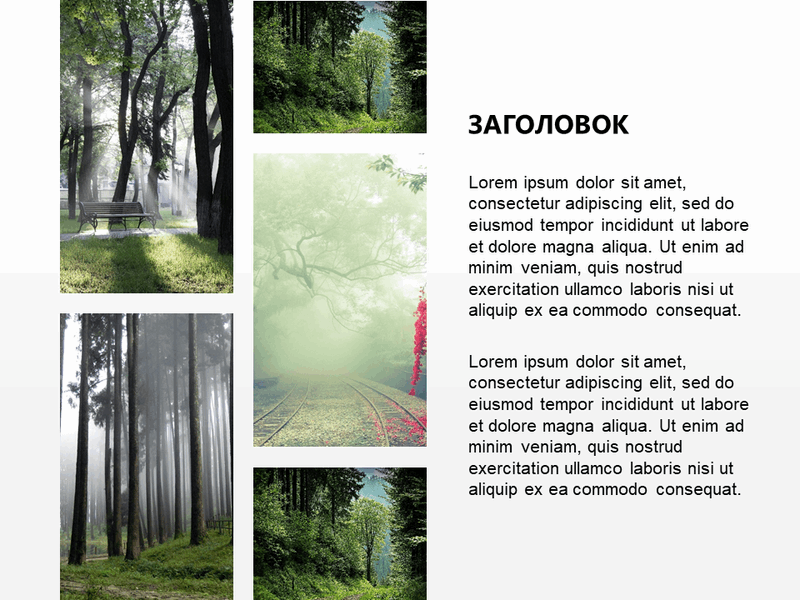 ЗАГОЛОВОК

Lorem ipsum dolor sit amet, consectetur adipiscing elit, sed do eiusmod tempor incididunt ut labore et dolore magna aliqua. Ut enim ad minim veniam, quis nostrud exercitation ullamco laboris nisi ut aliquip ex ea commodo consequat.

Lorem ipsum dolor sit amet, consectetur adipiscing elit, sed do eiusmod tempor incididunt ut labore et dolore magna aliqua. Ut enim ad minim veniam, quis nostrud exercitation ullamco laboris nisi ut aliquip ex ea commodo consequat.